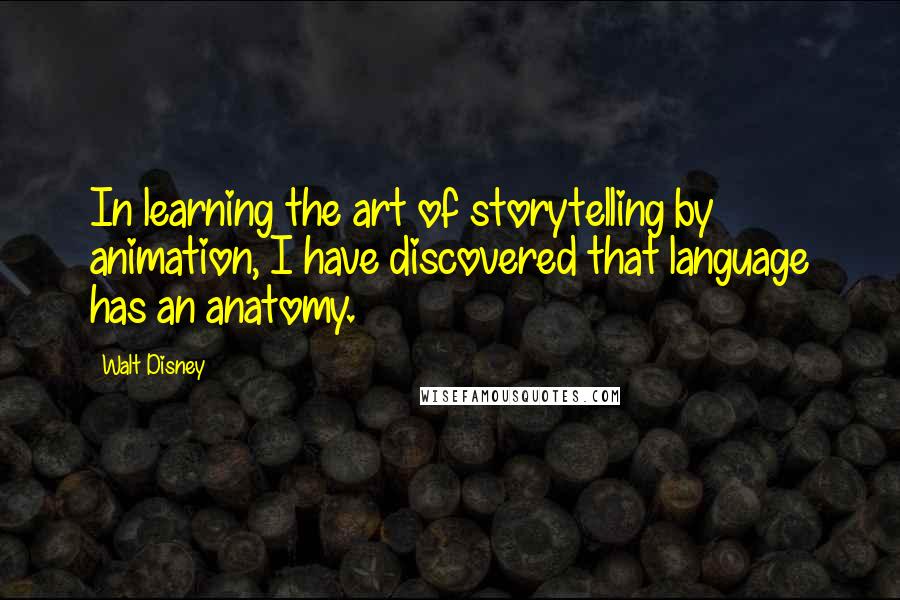 In learning the art of storytelling by animation, I have discovered that language has an anatomy.

Walt Disney

WISEFAMOUSQUOTES.COM